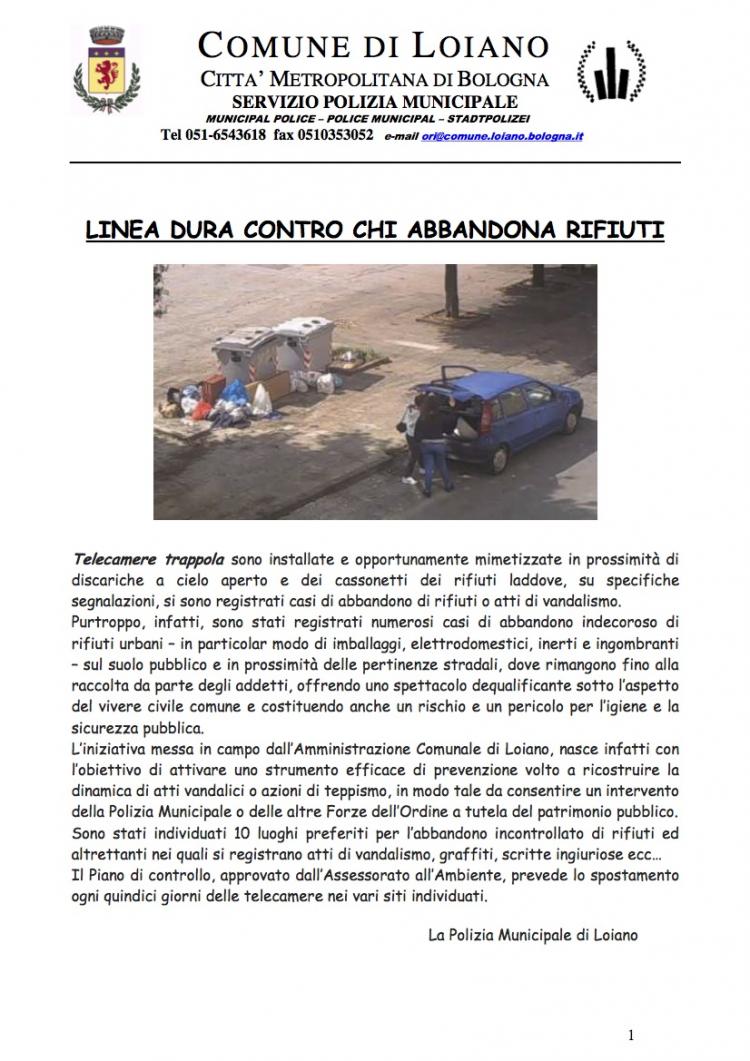 COMUNE DI LOIANO
CITTA' METROPOLITANA DI BOLOGNA
SERVIZIO POLIZIA MUNICIPALE
MUNICIPAL POLICE – POLICE MUNICIPAL – STADTPOLIZEI
Tel 051-6543618 fax 0510353052 e-mail ori@comune.loiano.bologna.it

LINEA DURA CONTRO CHI ABBANDONA RIFIUTI

Telecamere trappola sono installate e opportunamente mimetizzate in prossimità di discariche a cielo aperto e dei cassonetti dei rifiuti laddove, su specifiche segnalazioni, si sono registrati casi di abbandono di rifiuti o atti di vandalismo.
Purtroppo, infatti, sono stati registrati numerosi casi di abbandono indecoroso di rifiuti urbani – in particolar modo di imballaggi, elettrodomestici, inerti e ingombranti – sul suolo pubblico e in prossimità delle pertinenze stradali, dove rimangono fino alla raccolta da parte degli addetti, offrendo uno spettacolo dequalificante sotto l'aspetto del vivere civile comune e costituendo anche un rischio e un pericolo per l'igiene e la sicurezza pubblica.
L'iniziativa messa in campo dall'Amministrazione Comunale di Loiano, nasce infatti con l'obiettivo di attivare uno strumento efficace di prevenzione volto a ricostruire la dinamica di atti vandalici o azioni di teppismo, in modo tale da consentire un intervento della Polizia Municipale o delle altre Forze dell'Ordine a tutela del patrimonio pubblico.
Sono stati individuati 10 luoghi preferiti per l'abbandono incontrollato di rifiuti ed altrettanti nei quali si registrano atti di vandalismo, graffiti, scritte ingiuriose ecc…
Il Piano di controllo, approvato dall'Assessorato all'Ambiente, prevede lo spostamento ogni quindici giorni delle telecamere nei vari siti individuati.

La Polizia Municipale di Loiano

1